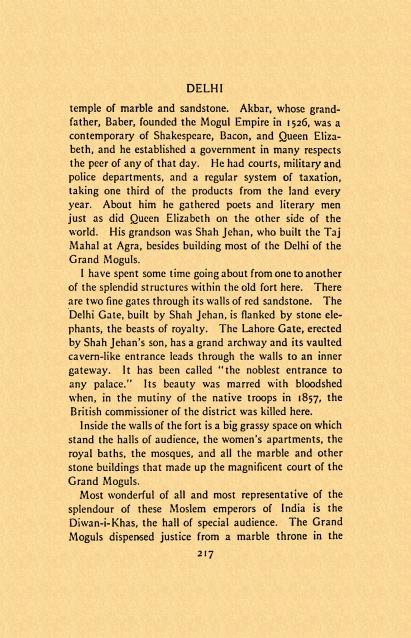 DELHI

temple of marble and sandstone. Akbar, whose grandfather, Baber, founded the Mogul Empire in 1526, was a contemporary of Shakespeare, Bacon, and Queen Elizabeth, and he established a government in many respects the peer of any of that day. He had courts, military and police departments, and a regular system of taxation, taking one third of the products from the land every year. About him he gathered poets and literary men just as did Queen Elizabeth on the other side of the world. His grandson was Shah Jehan, who built the Taj Mahal at Agra, besides building most of the Delhi of the Grand Moguls.

I have spent some time going about from one to another of the splendid structures within the old fort here. There are two fine gates through its walls of red sandstone. The Delhi Gate, built by Shah Jehan, is flanked by stone elephants, the beasts of royalty. The Lahore Gate, erected by Shah Jehan's son, has a grand archway and its vaulted cavern-like entrance leads through the walls to an inner gateway. It has been called "the noblest entrance to any palace." Its beauty was marred with bloodshed when, in the mutiny of the native troops in 1857, the British commissioner of the district was killed here.

Inside the walls of the fort is a big grassy space on which stand the halls of audience, the women's apartments, the royal baths, the mosques, and all the marble and other stone buildings that made up the magnificent court of the Grand Moguls.

Most wonderful of all and most representative of the splendour of these Moslem emperors of India is the Diwan-i-Khas, the hall of special audience. The Grand Moguls dispensed justice from a marble throne in the

217